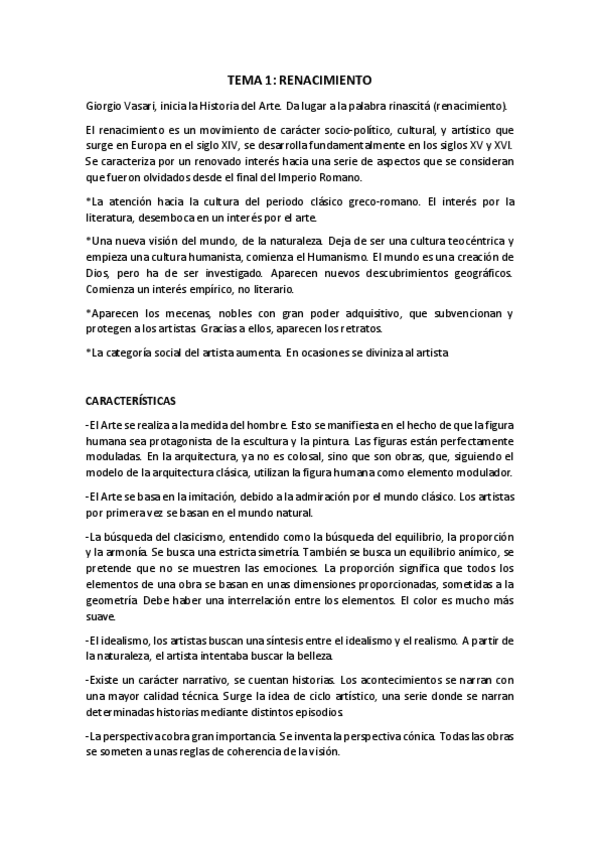 TEMA 1: RENACIMIENTO

Giorgio Vasari, inicia la Historia del Arte. Da lugar a la palabra rinascitá (renacimiento).

El renacimiento es un movimiento de carácter socio-político, cultural, y artístico que surge en Europa en el siglo XIV, se desarrolla fundamentalmente en los siglos XV y XVI. Se caracteriza por un renovado interés hacia una serie de aspectos que se consideran que fueron olvidados desde el final del Imperio Romano.

*La atención hacia la cultura del periodo clásico greco-romano. El interés por la literatura, desemboca en un interés por el arte.

*Una nueva visión del mundo, de la naturaleza. Deja de ser una cultura teocéntrica y empieza una cultura humanista, comienza el Humanismo. El mundo es una creación de Dios, pero ha de ser investigado. Aparecen nuevos descubrimientos geográficos. Comienza un interés empírico, no literario.

*Aparecen los mecenas, nobles con gran poder adquisitivo, que subvencionan y protegen a los artistas. Gracias a ellos, aparecen los retratos.

*La categoría social del artista aumenta. En ocasiones se diviniza al artista

CARACTERÍSTICAS

-El Arte se realiza a la medida del hombre. Esto se manifiesta en el hecho de que la figura humana sea protagonista de la escultura y la pintura. Las figuras están perfectamente moduladas. En la arquitectura, ya no es colosal, sino que son obras, que, siguiendo el modelo de la arquitectura clásica, utilizan la figura humana como elemento modulador.

-El Arte se basa en la imitación, debido a la admiración por el mundo clásico. Los artistas por primera vez se basan en el mundo natural.

-La búsqueda del clasicismo, entendido como la búsqueda del equilibrio, la proporción y la armonía. Se busca una estricta simetría. También se busca un equilibrio anímico, se pretende que no se muestren las emociones. La proporción significa que todos los elementos de una obra se basan en unas dimensiones proporcionadas, sometidas a la geometría. Debe haber una interrelación entre los elementos. El color es mucho más suave.

-El idealismo, los artistas buscan una síntesis entre el idealismo y el realismo. A partir de la naturaleza, el artista intentaba buscar la belleza.

-Existe un carácter narrativo, se cuentan historias. Los acontecimientos se narran con una mayor calidad técnica. Surge la idea de ciclo artístico, una serie donde se narran determinadas historias mediante distintos episodios.

-La perspectiva cobra gran importancia. Se inventa la perspectiva cónica. Todas las obras se someten a unas reglas de coherencia de la visión.